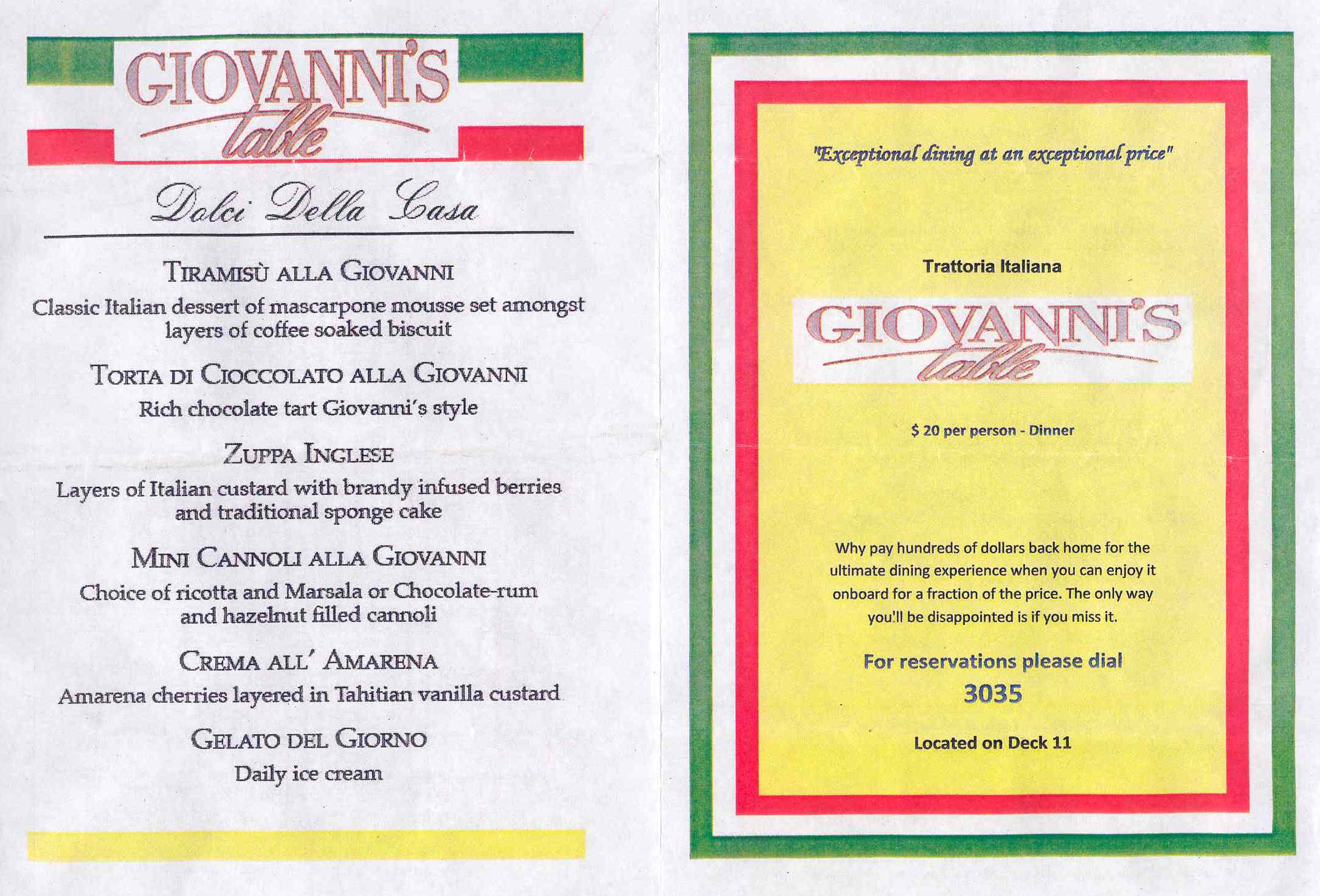 GIOVANNI'S
table

Dolci Della Casa

TIRAMISÙ ALLA GIOVANNI
Classic Italian dessert of mascarpone mousse set amongst layers of coffee soaked biscuit

TORTA DI CIOCCOLATO ALLA GIOVANNI
Rich chocolate tart Giovanni's style

ZUPPA INGLESE
Layers of Italian custard with brandy infused berries and traditional sponge cake

MINI CANNOLI ALLA GIOVANNI
Choice of ricotta and Marsala or Chocolate-rum and hazelnut filled cannoli

CREMA ALL' AMARENA
Amarena cherries layered in Tahitian vanilla custard

GELATO DEL GIORNO
Daily ice cream

"Exceptional dining at an exceptional price"

Trattoria Italiana

GIOVANNI'S
table

$ 20 per person - Dinner

Why pay hundreds of dollars back home for the ultimate dining experience when you can enjoy it onboard for a fraction of the price. The only way you'll be disappointed is if you miss it.

For reservations please dial
3035

Located on Deck 11